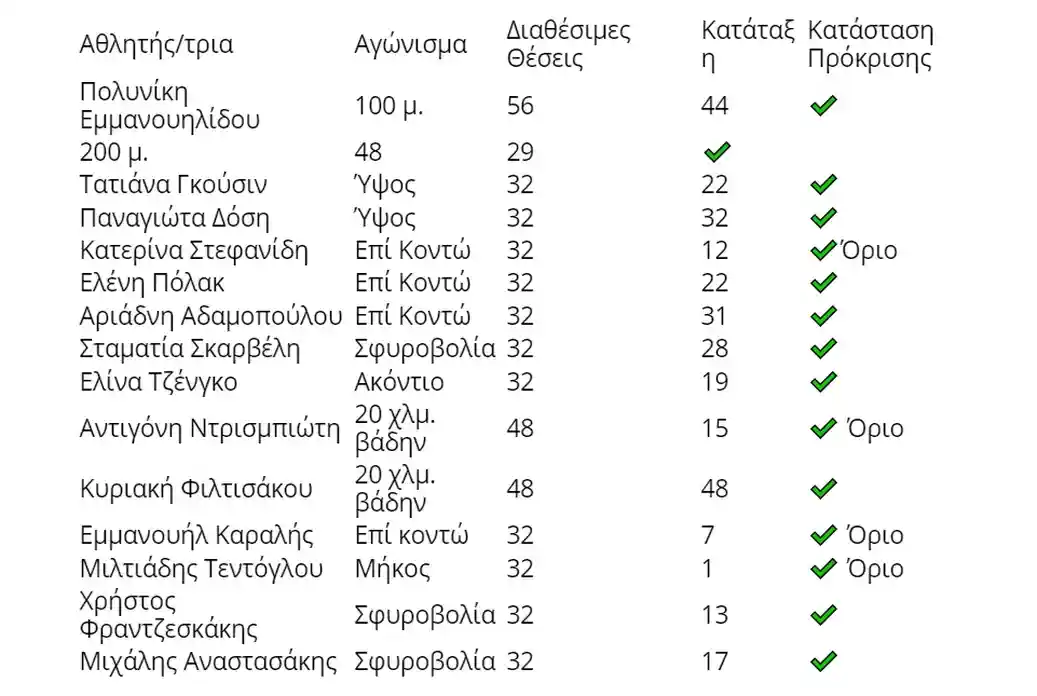 | Αθλητής/τρια | Αγώνισμα | Διαθέσιμες Θέσεις | Κατάταξη | Κατάσταση Πρόκρισης |
|---|---|---|---|---|
| Πολυνίκη Εμμανουηλίδου | 100 μ. | 56 | 44 | ✔ |
| 200 μ. | 48 | 29 | ✔ | |
| Τατιάνα Γκούσιν | Ύψος | 32 | 22 | ✔ |
| Παναγιώτα Δόση | Ύψος | 32 | 32 | ✔ |
| Κατερίνα Στεφανίδη | Επί Κοντώ | 32 | 12 | ✔ Όριο |
| Ελένη Πόλακ | Επί Κοντώ | 32 | 22 | ✔ |
| Αριάδνη Αδαμοπούλου | Επί Κοντώ | 32 | 31 | ✔ |
| Σταματία Σκαρβέλη | Σφυροβολία | 32 | 28 | ✔ |
| Ελίνα Τζένγκο | Ακόντιο | 32 | 19 | ✔ |
| Αντιγόνη Ντρισμπιώτη | 20 χλμ. βάδην | 48 | 15 | ✔ Όριο |
| Κυριακή Φιλτισάκου | 20 χλμ. βάδην | 48 | 48 | ✔ |
| Εμμανουήλ Καραλής | Επί κοντώ | 32 | 7 | ✔ Όριο |
| Μιλτιάδης Τεντόγλου | Μήκος | 32 | 1 | ✔ Όριο |
| Χρήστος Φραντζεσκάκης | Σφυροβολία | 32 | 13 | ✔ |
| Μιχάλης Αναστασάκης | Σφυροβολία | 32 | 17 | ✔ |